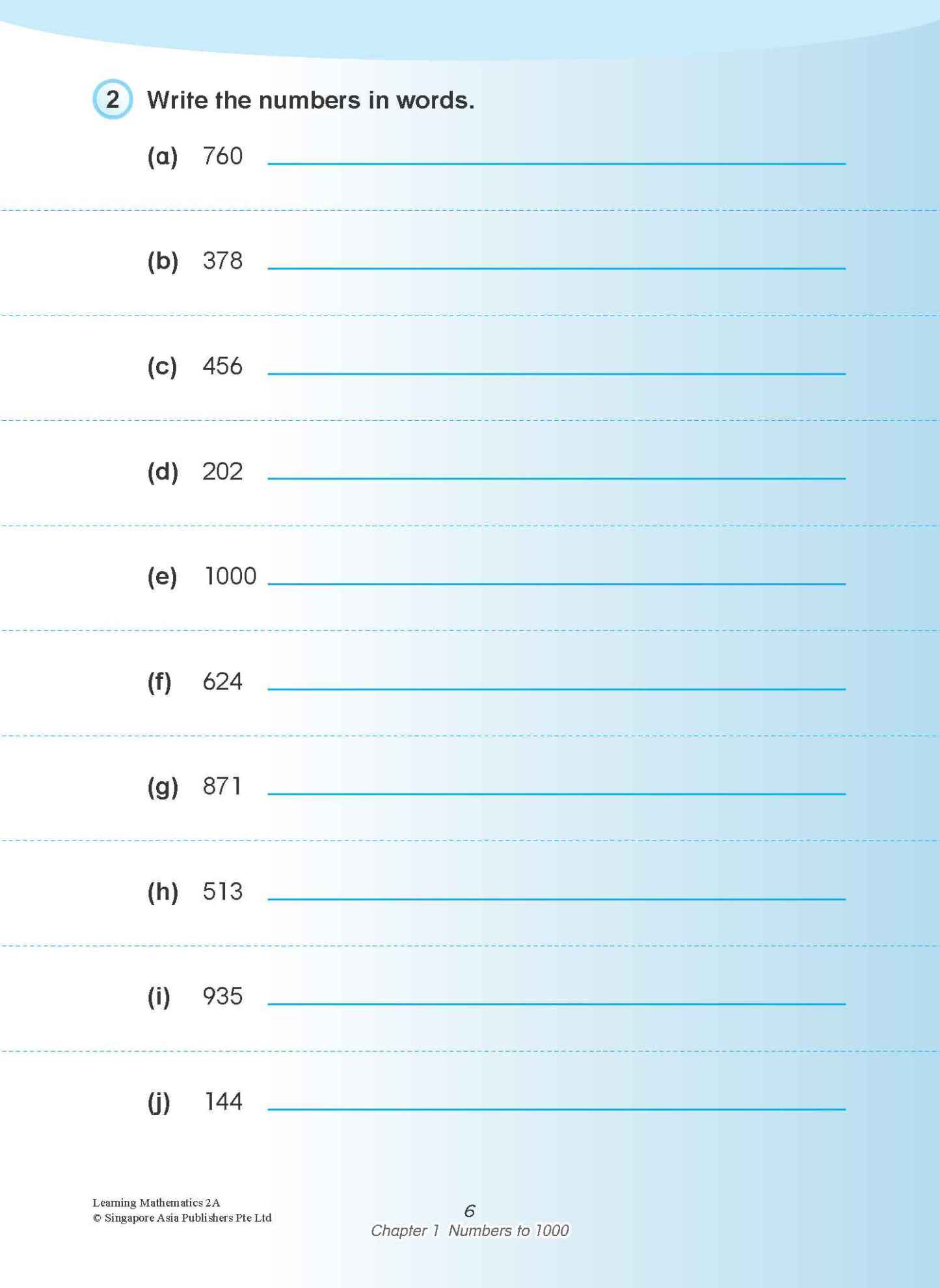 2 Write the numbers in words.

(a) 760 ____

(b) 378 ____

(c) 456 ____

(d) 202 ____

(e) 1000 ____

(f) 624 ____

(g) 871 ____

(h) 513 ____

(i) 935 ____

(j) 144 ____

Learning Mathematics 2A
© Singapore Asia Publishers Pte Ltd

6
Chapter 1 Numbers to 1000